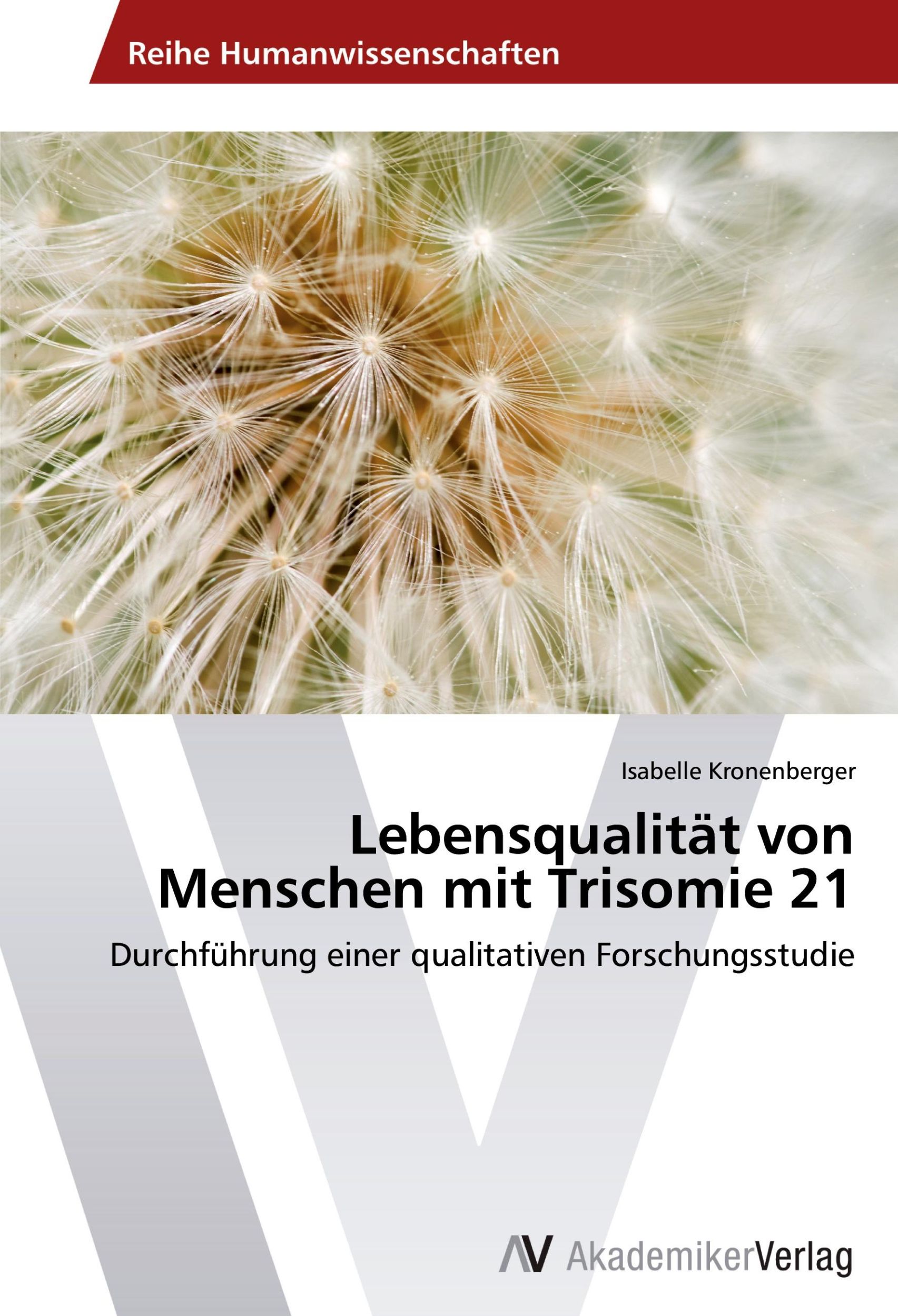 Reihe Humanwissenschaften

Isabelle Kronenberger

Lebensqualität von Menschen mit Trisomie 21

Durchführung einer qualitativen Forschungsstudie

AV AkademikerVerlag